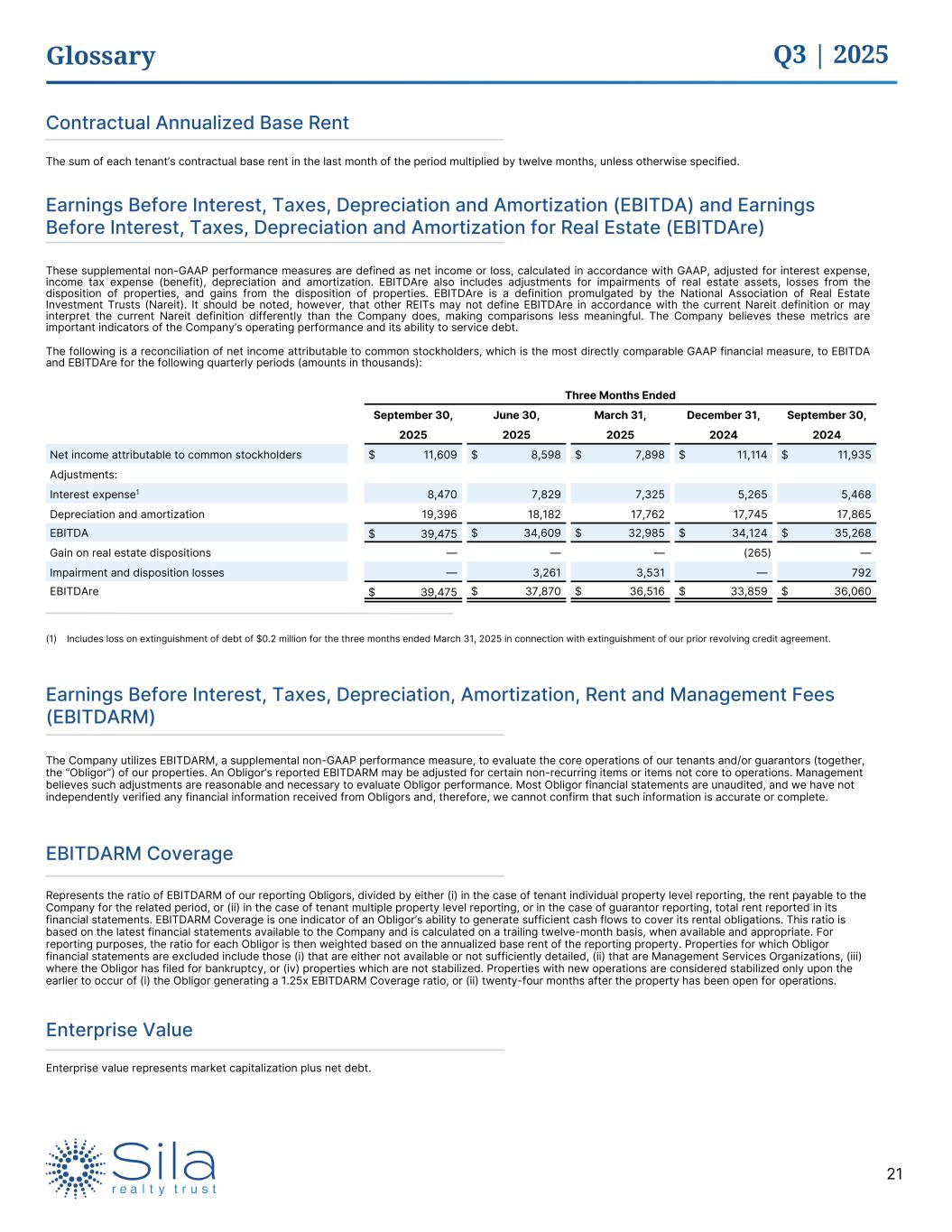 Glossary
Q3 | 2025

Contractual Annualized Base Rent

The sum of each tenant's contractual base rent in the last month of the period multiplied by twelve months, unless otherwise specified.

Earnings Before Interest, Taxes, Depreciation and Amortization (EBITDA) and Earnings Before Interest, Taxes, Depreciation and Amortization for Real Estate (EBITDAre)

These supplemental non-GAAP performance measures are defined as net income or loss, calculated in accordance with GAAP, adjusted for interest expense, income tax expense (benefit), depreciation and amortization. EBITDAre also includes adjustments for impairments of real estate assets, losses from the disposition of properties, and gains from the disposition of properties. EBITDAre is a definition promulgated by the National Association of Real Estate Investment Trusts (Nareit). It should be noted, however, that other REITs may not define EBITDAre in accordance with the current Nareit definition or may interpret the current Nareit definition differently than the Company does, making comparisons less meaningful. The Company believes these metrics are important indicators of the Company's operating performance and its ability to service debt.

The following is a reconciliation of net income attributable to common stockholders, which is the most directly comparable GAAP financial measure, to EBITDA and EBITDAre for the following quarterly periods (amounts in thousands):

| | Three Months Ended | | | | |
|---|---|---|---|---|---|
| | September 30, 2025 | June 30, 2025 | March 31, 2025 | December 31, 2024 | September 30, 2024 |
| Net income attributable to common stockholders | $ 11,609 | $ 8,598 | $ 7,898 | $ 11,114 | $ 11,935 |
| Adjustments: | | | | | |
| Interest expense$^1$ | 8,470 | 7,829 | 7,325 | 5,265 | 5,468 |
| Depreciation and amortization | 19,396 | 18,182 | 17,762 | 17,745 | 17,865 |
| EBITDA | $ 39,475 | $ 34,609 | $ 32,985 | $ 34,124 | $ 35,268 |
| Gain on real estate dispositions | — | — | — | (265) | — |
| Impairment and disposition losses | — | 3,261 | 3,531 | — | 792 |
| EBITDAre | $ 39,475 | $ 37,870 | $ 36,516 | $ 33,859 | $ 36,060 |

(1) Includes loss on extinguishment of debt of $0.2 million for the three months ended March 31, 2025 in connection with extinguishment of our prior revolving credit agreement.

Earnings Before Interest, Taxes, Depreciation, Amortization, Rent and Management Fees (EBITDARM)

The Company utilizes EBITDARM, a supplemental non-GAAP performance measure, to evaluate the core operations of our tenants and/or guarantors (together, the "Obligor") of our properties. An Obligor's reported EBITDARM may be adjusted for certain non-recurring items or items not core to operations. Management believes such adjustments are reasonable and necessary to evaluate Obligor performance. Most Obligor financial statements are unaudited, and we have not independently verified any financial information received from Obligors and, therefore, we cannot confirm that such information is accurate or complete.

EBITDARM Coverage

Represents the ratio of EBITDARM of our reporting Obligors, divided by either (i) in the case of tenant individual property level reporting, the rent payable to the Company for the related period, or (ii) in the case of tenant multiple property level reporting, or in the case of guarantor reporting, total rent reported in its financial statements. EBITDARM Coverage is one indicator of an Obligor's ability to generate sufficient cash flows to cover its rental obligations. This ratio is based on the latest financial statements available to the Company and is calculated on a trailing twelve-month basis, when available and appropriate. For reporting purposes, the ratio for each Obligor is then weighted based on the annualized base rent of the reporting property. Properties for which Obligor financial statements are excluded include those (i) that are either not available or not sufficiently detailed, (ii) that are Management Services Organizations, (iii) where the Obligor has filed for bankruptcy, or (iv) properties which are not stabilized. Properties with new operations are considered stabilized only upon the earlier to occur of (i) the Obligor generating a 1.25x EBITDARM Coverage ratio, or (ii) twenty-four months after the property has been open for operations.

Enterprise Value

Enterprise value represents market capitalization plus net debt.

Sila
realty trust

21